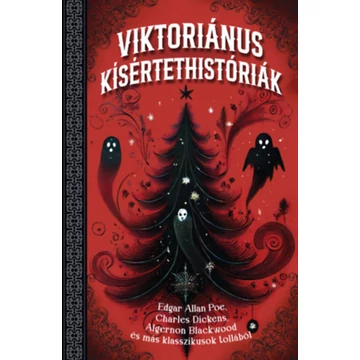 VIKTORIÁNUS KÍSÉRTETHISTÓRIÁK

Edgar Allan Poe, Charles Dickens, Algernon Blackwood és más klasszikusok tollából